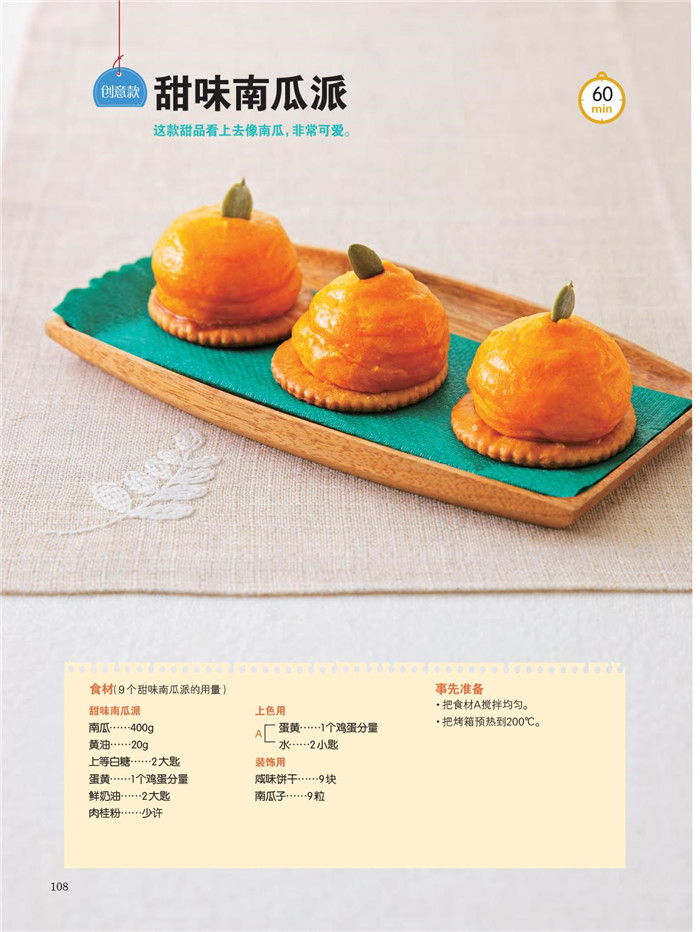 创意款 甜味南瓜派

60
min

这款甜品看上去像南瓜，非常可爱。

食材（9个甜味南瓜派的用量）

甜味南瓜派
南瓜……400g
黄油……20g
上等白糖……2大匙
蛋黄……1个鸡蛋分量
鲜奶油……2大匙
肉桂粉……少许

上色用
A 蛋黄……1个鸡蛋分量
水……2小匙

装饰用
咸味饼干……9块
南瓜子……9粒

事先准备
• 把食材A搅拌均匀。
• 把烤箱预热到200℃。

108